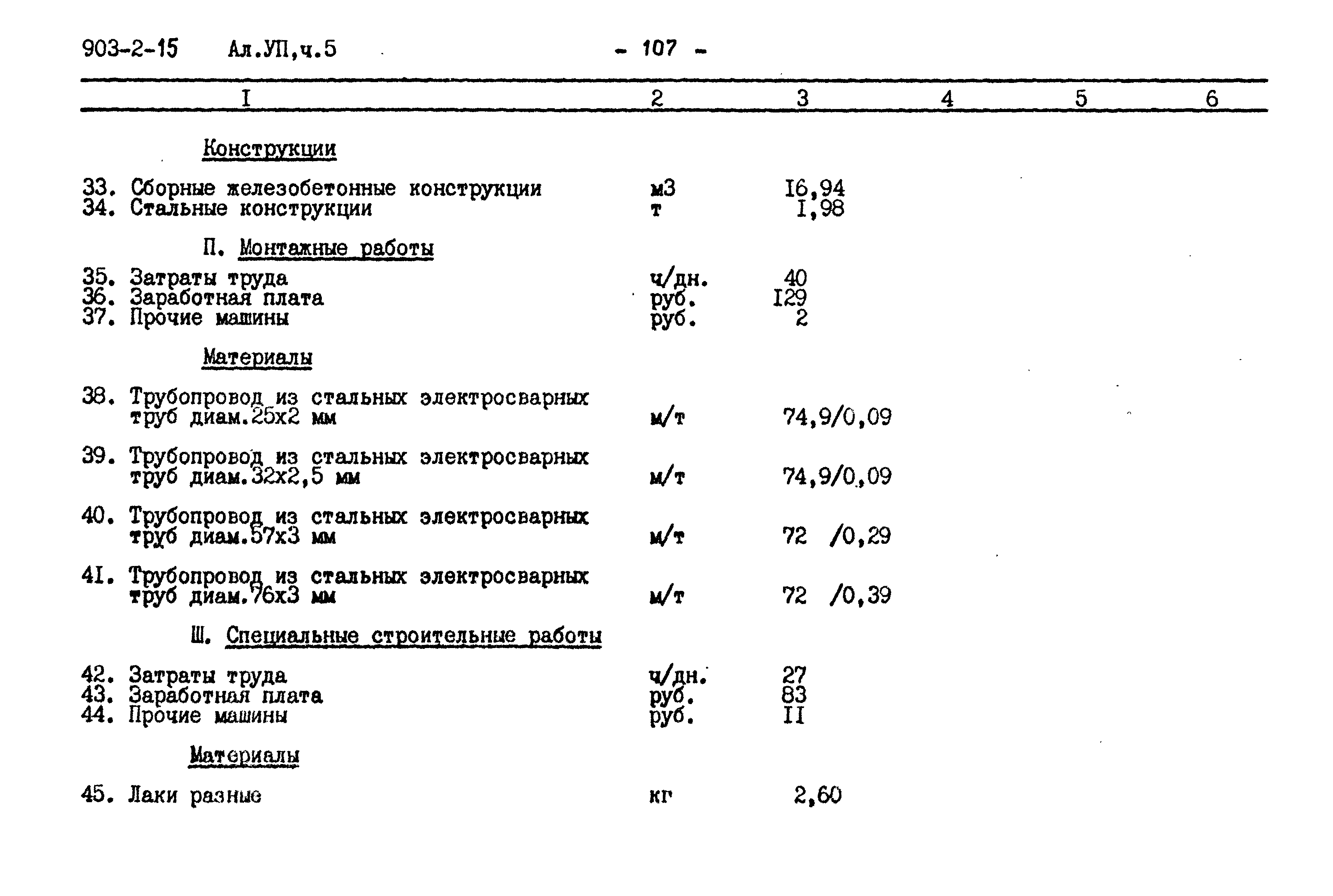 903-2-15 Ал.УП,ч.5 - 107 -

| I | 2 | 3 | 4 | 5 | 6 |
|---|---|---|---|---|---|
| Конструкции | | | | | |
| 33. Сборные железобетонные конструкции | м3 | I6,94 | | | |
| 34. Стальные конструкции | т | I,98 | | | |
| П. Монтажные работы | | | | | |
| 35. Затраты труда | ч/дн. | 40 | | | |
| 36. Заработная плата | руб. | I29 | | | |
| 37. Прочие машины | руб. | 2 | | | |
| Материалы | | | | | |
| 38. Трубопровод из стальных электросварных труб диам.25х2 мм | м/т | 74,9/0,09 | | | |
| 39. Трубопровод из стальных электросварных труб диам.32х2,5 мм | м/т | 74,9/0,09 | | | |
| 40. Трубопровод из стальных электросварных труб диам.57х3 мм | м/т | 72 /0,29 | | | |
| 41. Трубопровод из стальных электросварных труб диам.76х3 мм | м/т | 72 /0,39 | | | |
| Ш. Специальные строительные работы | | | | | |
| 42. Затраты труда | ч/дн. | 27 | | | |
| 43. Заработная плата | руб. | 83 | | | |
| 44. Прочие машины | руб. | II | | | |
| Материалы | | | | | |
| 45. Лаки разные | кг | 2,60 | | | |